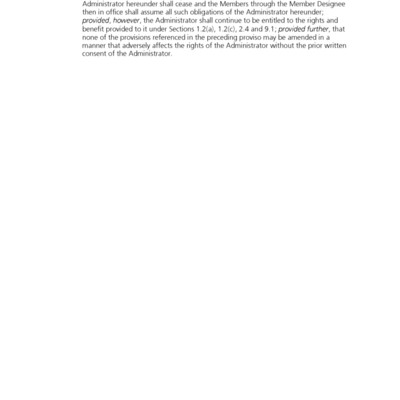 Administrator hereunder shall cease and the Members through the Member Designee then in office shall assume all such obligations of the Administrator hereunder; provided, however, the Administrator shall continue to be entitled to the rights and benefit provided to it under Sections 1.2(a), 1.2(c), 2.4 and 9.1; provided further, that none of the provisions referenced in the preceding proviso may be amended in a manner that adversely affects the rights of the Administrator without the prior written consent of the Administrator.